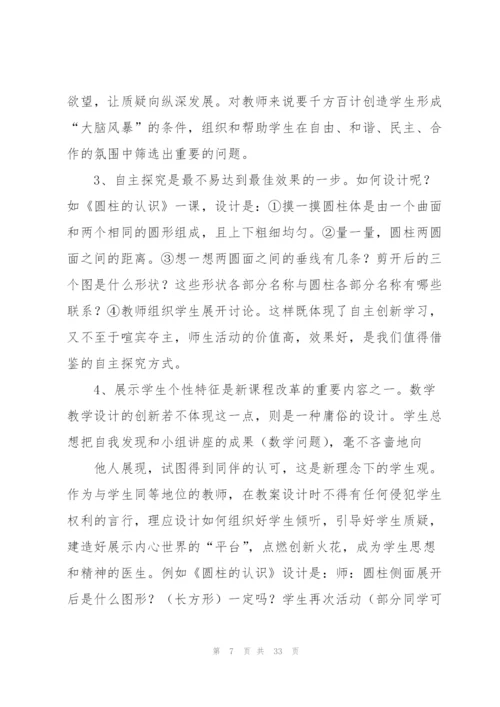 欲望，让质疑向纵深发展。对教师来说要千方百计创造学生形成“大脑风暴”的条件，组织和帮助学生在自由、和谐、民主、合作的氛围中筛选出重要的问题。

3、自主探究是最不易达到最佳效果的一步。如何设计呢？如《圆柱的认识》一课，设计是：①摸一摸圆柱体是由一个曲面和两个相同的圆形组成，且上下粗细均匀。②量一量，圆柱两圆面之间的距离。③想一想两圆面之间的垂线有几条？剪开后的三个图是什么形状？这些形状各部分名称与圆柱各部分名称有哪些联系？④教师组织学生展开讨论。这样既体现了自主创新学习，又不至于喧宾夺主，师生活动的价值高，效果好，是我们值得借鉴的自主探究方式。

4、展示学生个性特征是新课程改革的重要内容之一。数学教学设计的创新若不体现这一点，则是一种庸俗的设计。学生总想把自我发现和小组讲座的成果（数学问题），毫不吝啬地向

他人展现，试图得到同伴的认可，这是新理念下的学生观。作为与学生同等地位的教师，在教案设计时不得有任何侵犯学生权利的言行，理应设计如何组织好学生倾听，引导好学生质疑，建造好展示内心世界的“平台”，点燃创新火花，成为学生思想和精神的医生。例如《圆柱的认识》设计是：师：圆柱侧面展开后是什么图形？（长方形）一定吗？学生再次活动（部分同学可

第 7 页 共 33 页